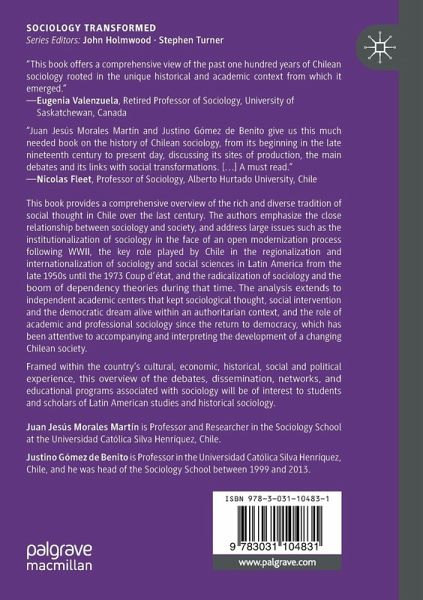 SOCIOLOGY TRANSFORMED
Series Editors: John Holmwood · Stephen Turner

"This book offers a comprehensive view of the past one hundred years of Chilean sociology rooted in the unique historical and academic context from which it emerged."
—Eugenia Valenzuela, Retired Professor of Sociology, University of Saskatchewan, Canada

"Juan Jesús Morales Martín and Justino Gómez de Benito give us this much needed book on the history of Chilean sociology, from its beginning in the late nineteenth century to present day, discussing its sites of production, the main debates and its links with social transformations. [...] A must read."
—Nicolas Fleet, Professor of Sociology, Alberto Hurtado University, Chile

This book provides a comprehensive overview of the rich and diverse tradition of social thought in Chile over the last century. The authors emphasize the close relationship between sociology and society, and address large issues such as the institutionalization of sociology in the face of an open modernization process following WWII, the key role played by Chile in the regionalization and internationalization of sociology and social sciences in Latin America from the late 1950s until the 1973 Coup d'état, and the radicalization of sociology and the boom of dependency theories during that time. The analysis extends to independent academic centers that kept sociological thought, social intervention and the democratic dream alive within an authoritarian context, and the role of academic and professional sociology since the return to democracy, which has been attentive to accompanying and interpreting the development of a changing Chilean society.

Framed within the country's cultural, economic, historical, social and political experience, this overview of the debates, dissemination, networks, and educational programs associated with sociology will be of interest to students and scholars of Latin American studies and historical sociology.

Juan Jesús Morales Martín is Professor and Researcher in the Sociology School at the Universidad Católica Silva Henríquez, Chile.

Justino Gómez de Benito is Professor in the Universidad Católica Silva Henríquez, Chile, and he was head of the Sociology School between 1999 and 2013.

ISBN 978-3-031-10483-1

9 783031 104831

www.palgrave.com

palgrave
macmillan